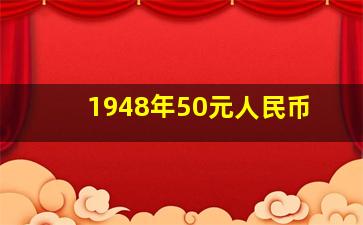 1948年50元人民币